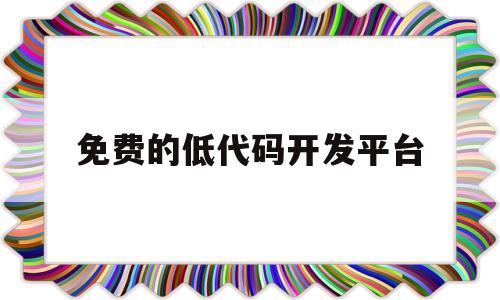 免费的低代码开发平台